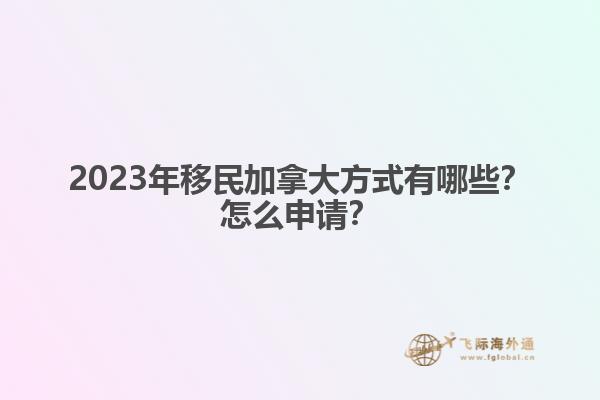 2023年移民加拿大方式有哪些？怎么申请？

飞际海外通
www.fglobal.cn